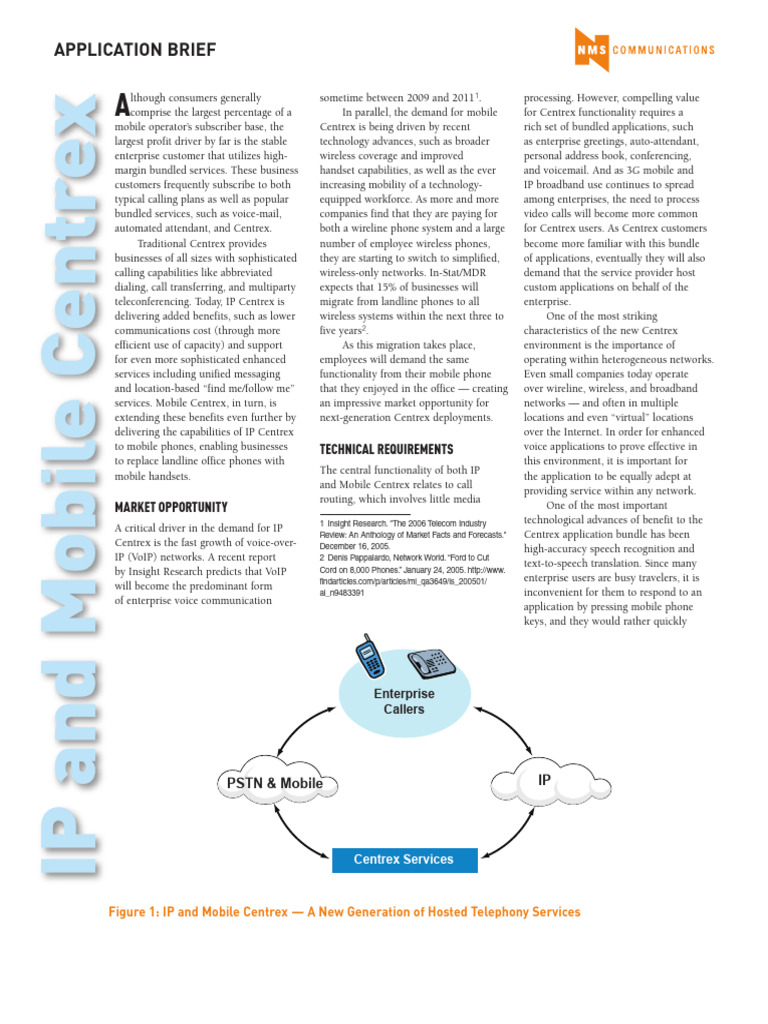 APPLICATION BRIEF

NMS COMMUNICATIONS

IP and Mobile Centrex

Although consumers generally comprise the largest percentage of a mobile operator's subscriber base, the largest profit driver by far is the stable enterprise customer that utilizes high-margin bundled services. These business customers frequently subscribe to both typical calling plans as well as popular bundled services, such as voice-mail, automated attendant, and Centrex.

Traditional Centrex provides businesses of all sizes with sophisticated calling capabilities like abbreviated dialing, call transferring, and multiparty teleconferencing. Today, IP Centrex is delivering added benefits, such as lower communications cost (through more efficient use of capacity) and support for even more sophisticated enhanced services including unified messaging and location-based "find me/follow me" services. Mobile Centrex, in turn, is extending these benefits even further by delivering the capabilities of IP Centrex to mobile phones, enabling businesses to replace landline office phones with mobile handsets.

MARKET OPPORTUNITY

A critical driver in the demand for IP Centrex is the fast growth of voice-over-IP (VoIP) networks. A recent report by Insight Research predicts that VoIP will become the predominant form of enterprise voice communication sometime between 2009 and 2011$^1$.

In parallel, the demand for mobile Centrex is being driven by recent technology advances, such as broader wireless coverage and improved handset capabilities, as well as the ever increasing mobility of a technology-equipped workforce. As more and more companies find that they are paying for both a wireline phone system and a large number of employee wireless phones, they are starting to switch to simplified, wireless-only networks. In-Stat/MDR expects that 15% of businesses will migrate from landline phones to all wireless systems within the next three to five years$^2$.

As this migration takes place, employees will demand the same functionality from their mobile phone that they enjoyed in the office — creating an impressive market opportunity for next-generation Centrex deployments.

TECHNICAL REQUIREMENTS

The central functionality of both IP and Mobile Centrex relates to call routing, which involves little media

1 Insight Research. "The 2006 Telecom Industry Review: An Anthology of Market Facts and Forecasts." December 16, 2005.
2 Denis Pappalardo, Network World. "Ford to Cut Cord on 8,000 Phones." January 24, 2005. http://www.findarticles.com/p/articles/mi_qa3649/is_200501/ai_n9483391

processing. However, compelling value for Centrex functionality requires a rich set of bundled applications, such as enterprise greetings, auto-attendant, personal address book, conferencing, and voicemail. And as 3G mobile and IP broadband use continues to spread among enterprises, the need to process video calls will become more common for Centrex users. As Centrex customers become more familiar with this bundle of applications, eventually they will also demand that the service provider host custom applications on behalf of the enterprise.

One of the most striking characteristics of the new Centrex environment is the importance of operating within heterogeneous networks. Even small companies today operate over wireline, wireless, and broadband networks — and often in multiple locations and even "virtual" locations over the Internet. In order for enhanced voice applications to prove effective in this environment, it is important for the application to be equally adept at providing service within any network.

One of the most important technological advances of benefit to the Centrex application bundle has been high-accuracy speech recognition and text-to-speech translation. Since many enterprise users are busy travelers, it is inconvenient for them to respond to an application by pressing mobile phone keys, and they would rather quickly

Enterprise Callers

PSTN & Mobile

IP

Centrex Services

Figure 1: IP and Mobile Centrex — A New Generation of Hosted Telephony Services